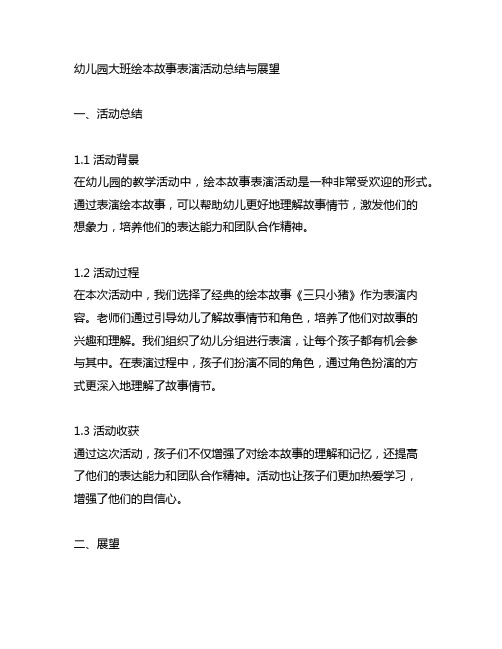 幼儿园大班绘本故事表演活动总结与展望

一、活动总结

1.1 活动背景
在幼儿园的教学活动中，绘本故事表演活动是一种非常受欢迎的形式。通过表演绘本故事，可以帮助幼儿更好地理解故事情节，激发他们的想象力，培养他们的表达能力和团队合作精神。

1.2 活动过程
在本次活动中，我们选择了经典的绘本故事《三只小猪》作为表演内容。老师们通过引导幼儿了解故事情节和角色，培养了他们对故事的兴趣和理解。我们组织了幼儿分组进行表演，让每个孩子都有机会参与其中。在表演过程中，孩子们扮演不同的角色，通过角色扮演的方式更深入地理解了故事情节。

1.3 活动收获
通过这次活动，孩子们不仅增强了对绘本故事的理解和记忆，还提高了他们的表达能力和团队合作精神。活动也让孩子们更加热爱学习，增强了他们的自信心。

二、展望